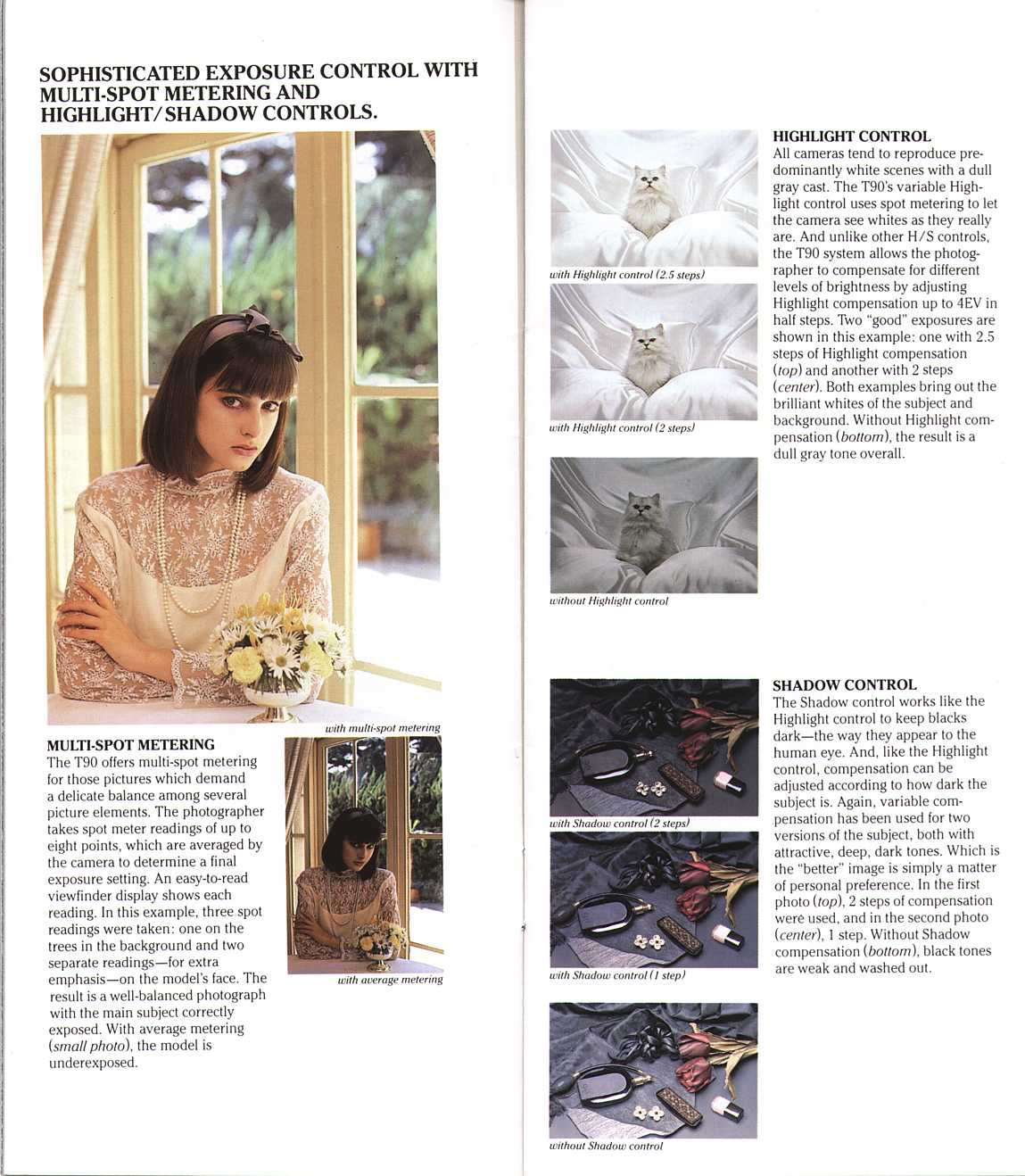 SOPHISTICATED EXPOSURE CONTROL WITH MULTI-SPOT METERING AND HIGHLIGHT/SHADOW CONTROLS.

with multi-spot metering

MULTI-SPOT METERING
The T90 offers multi-spot metering for those pictures which demand a delicate balance among several picture elements. The photographer takes spot meter readings of up to eight points, which are averaged by the camera to determine a final exposure setting. An easy-to-read viewfinder display shows each reading. In this example, three spot readings were taken: one on the trees in the background and two separate readings—for extra emphasis—on the model's face. The result is a well-balanced photograph with the main subject correctly exposed. With average metering (small photo), the model is underexposed.

with average metering

with Highlight control (2.5 steps)

with Highlight control (2 steps)

without Highlight control

HIGHLIGHT CONTROL
All cameras tend to reproduce predominantly white scenes with a dull gray cast. The T90's variable Highlight control uses spot metering to let the camera see whites as they really are. And unlike other H/S controls, the T90 system allows the photographer to compensate for different levels of brightness by adjusting Highlight compensation up to 4EV in half steps. Two "good" exposures are shown in this example: one with 2.5 steps of Highlight compensation (top) and another with 2 steps (center). Both examples bring out the brilliant whites of the subject and background. Without Highlight compensation (bottom), the result is a dull gray tone overall.

with Shadow control (2 steps)

with Shadow control (1 step)

without Shadow control

SHADOW CONTROL
The Shadow control works like the Highlight control to keep blacks dark—the way they appear to the human eye. And, like the Highlight control, compensation can be adjusted according to how dark the subject is. Again, variable compensation has been used for two versions of the subject, both with attractive, deep, dark tones. Which is the "better" image is simply a matter of personal preference. In the first photo (top), 2 steps of compensation were used, and in the second photo (center), 1 step. Without Shadow compensation (bottom), black tones are weak and washed out.